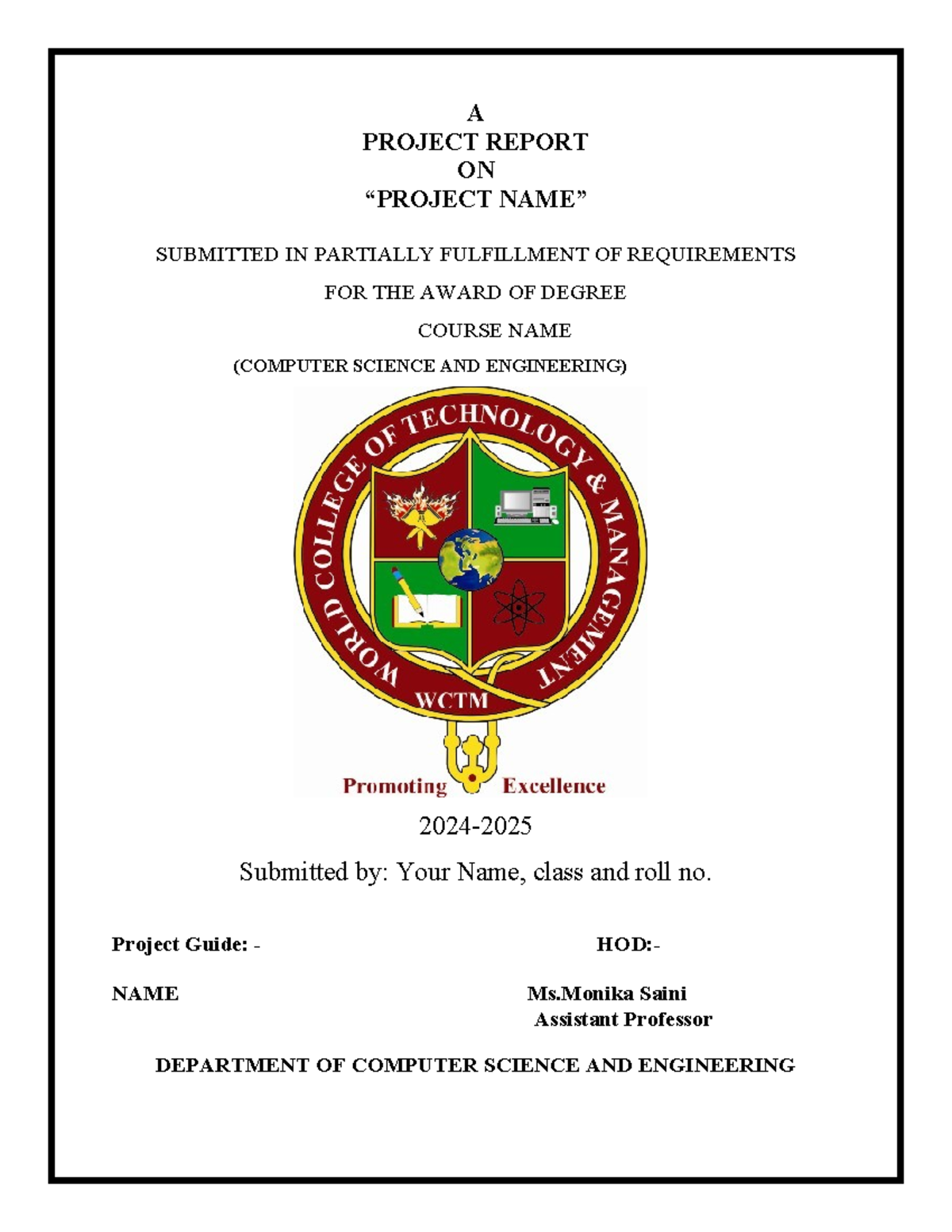 A
PROJECT REPORT
ON
“PROJECT NAME”

SUBMITTED IN PARTIALLY FULFILLMENT OF REQUIREMENTS

FOR THE AWARD OF DEGREE

COURSE NAME

(COMPUTER SCIENCE AND ENGINEERING)

WORLD COLLEGE OF TECHNOLOGY & MANAGEMENT

WCTM

Promoting Excellence

2024-2025

Submitted by: Your Name, class and roll no.

Project Guide: -

HOD:-

NAME

Ms.Monika Saini
Assistant Professor

DEPARTMENT OF COMPUTER SCIENCE AND ENGINEERING